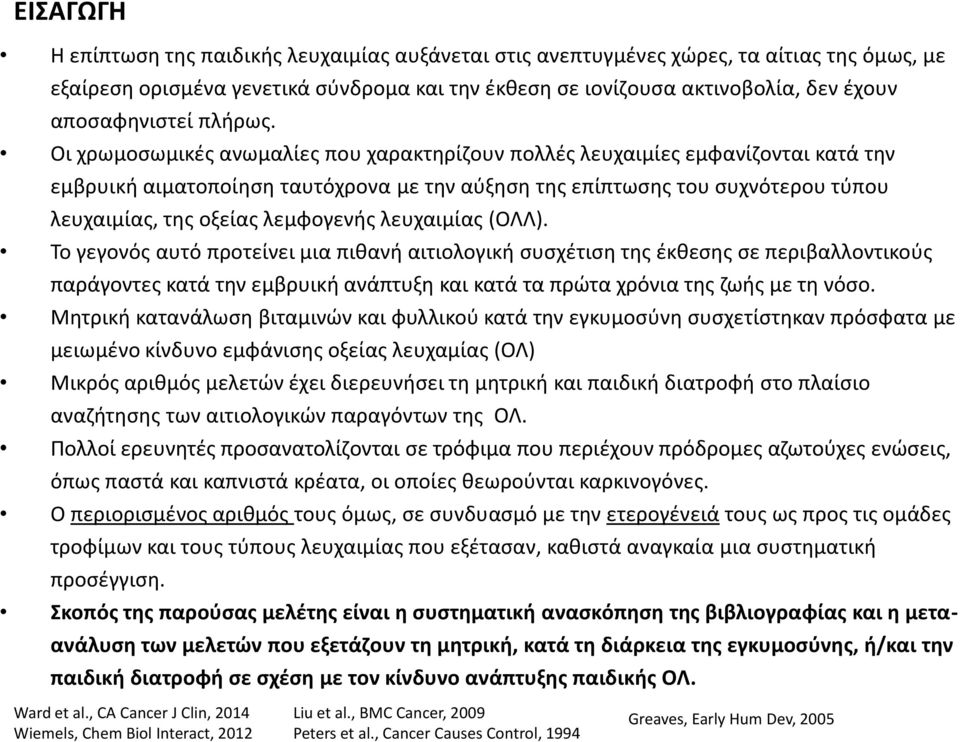 ΕΙΣΑΓΩΓΗ

• Η επίπτωση της παιδικής λευχαιμίας αυξάνεται στις ανεπτυγμένες χώρες, τα αίτιας της όμως, με εξαίρεση ορισμένα γενετικά σύνδρομα και την έκθεση σε ιονίζουσα ακτινοβολία, δεν έχουν αποσαφηνιστεί πλήρως.
• Οι χρωμοσωμικές ανωμαλίες που χαρακτηρίζουν πολλές λευχαιμίες εμφανίζονται κατά την εμβρυική αιματοποίηση ταυτόχρονα με την αύξηση της επίπτωσης του συχνότερου τύπου λευχαιμίας, της οξείας λεμφογενής λευχαιμίας (ΟΛΛ).
• Το γεγονός αυτό προτείνει μια πιθανή αιτιολογική συσχέτιση της έκθεσης σε περιβαλλοντικούς παράγοντες κατά την εμβρυική ανάπτυξη και κατά τα πρώτα χρόνια της ζωής με τη νόσο.
• Μητρική κατανάλωση βιταμινών και φυλλικού κατά την εγκυμοσύνη συσχετίστηκαν πρόσφατα με μειωμένο κίνδυνο εμφάνισης οξείας λευχαμίας (ΟΛ)
• Μικρός αριθμός μελετών έχει διερευνήσει τη μητρική και παιδική διατροφή στο πλαίσιο αναζήτησης των αιτιολογικών παραγόντων της ΟΛ.
• Πολλοί ερευνητές προσανατολίζονται σε τρόφιμα που περιέχουν πρόδρομες αζωτούχες ενώσεις, όπως παστά και καπνιστά κρέατα, οι οποίες θεωρούνται καρκινογόνες.
• Ο περιορισμένος αριθμός τους όμως, σε συνδυασμό με την ετερογένειά τους ως προς τις ομάδες τροφίμων και τους τύπους λευχαιμίας που εξέτασαν, καθιστά αναγκαία μια συστηματική προσέγγιση.
• Σκοπός της παρούσας μελέτης είναι η συστηματική ανασκόπηση της βιβλιογραφίας και η μετα-ανάλυση των μελετών που εξετάζουν τη μητρική, κατά τη διάρκεια της εγκυμοσύνης, ή/και την παιδική διατροφή σε σχέση με τον κίνδυνο ανάπτυξης παιδικής ΟΛ.

Ward et al., CA Cancer J Clin, 2014
Wiemels, Chem Biol Interact, 2012
Liu et al., BMC Cancer, 2009
Peters et al., Cancer Causes Control, 1994
Greaves, Early Hum Dev, 2005